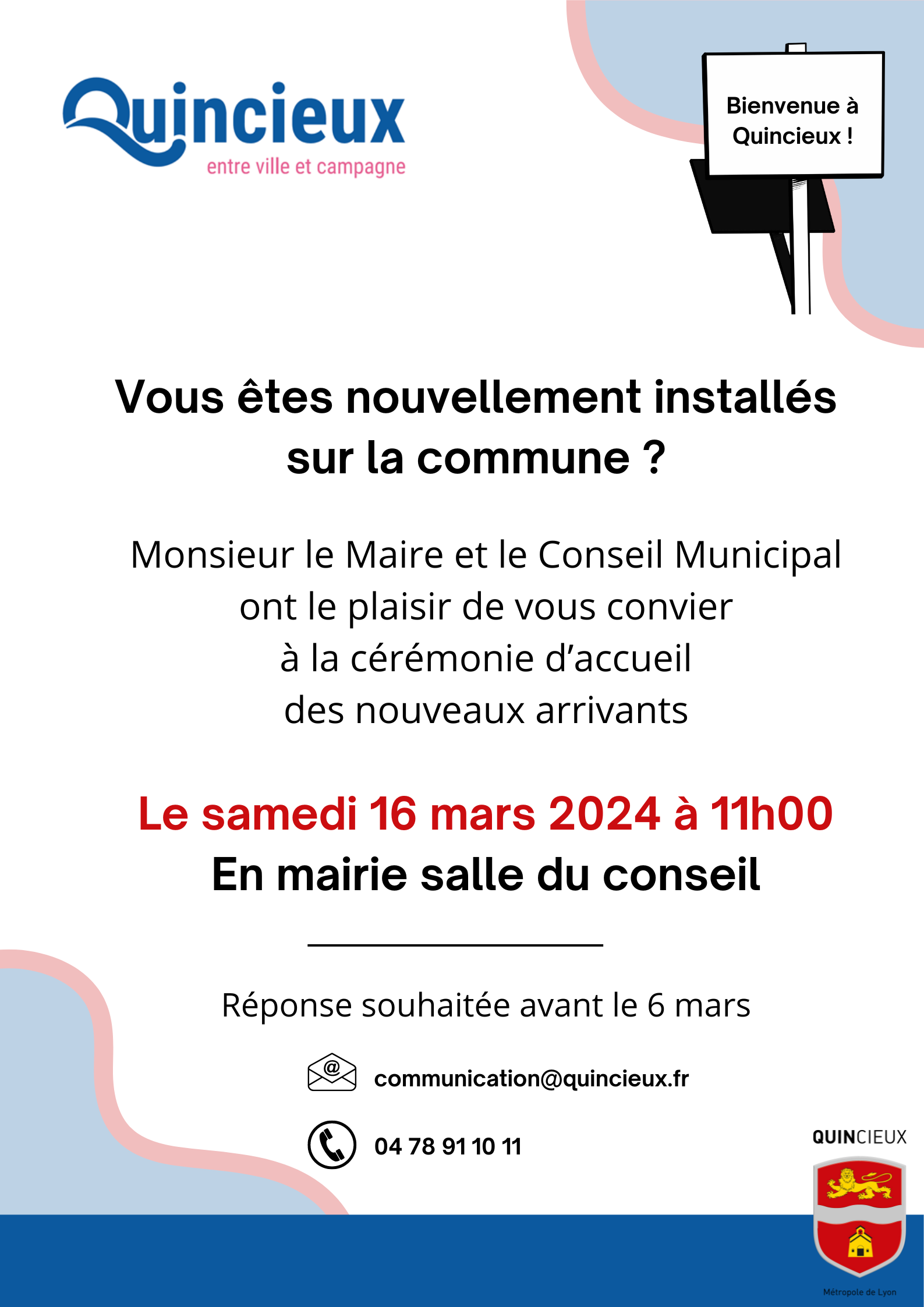 Quincieux
entre ville et campagne

Bienvenue à Quincieux !

Vous êtes nouvellement installés sur la commune ?

Monsieur le Maire et le Conseil Municipal ont le plaisir de vous convier à la cérémonie d'accueil des nouveaux arrivants

Le samedi 16 mars 2024 à 11h00
En mairie salle du conseil

Réponse souhaitée avant le 6 mars

communication@quincieux.fr

04 78 91 10 11

QUINCIEUX

Métropole de Lyon